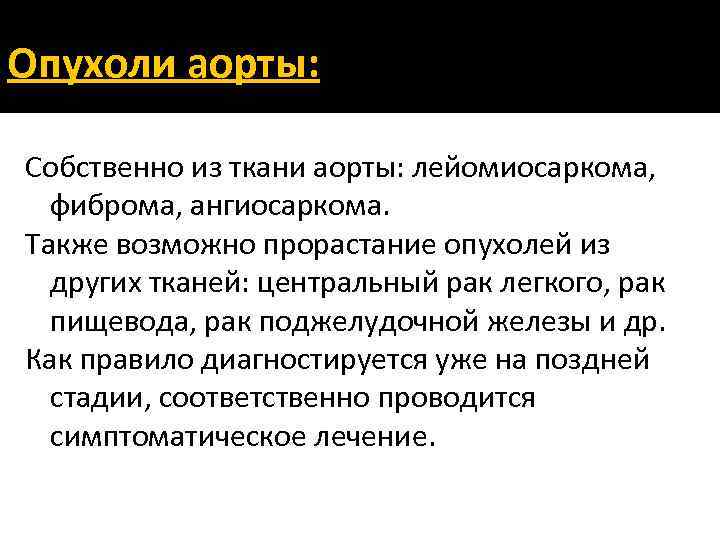 Опухоли аорты:

Собственно из ткани аорты: лейомиосаркома, фиброма, ангиосаркома.

Также возможно прорастание опухолей из других тканей: центральный рак легкого, рак пищевода, рак поджелудочной железы и др.

Как правило диагностируется уже на поздней стадии, соответственно проводится симптоматическое лечение.